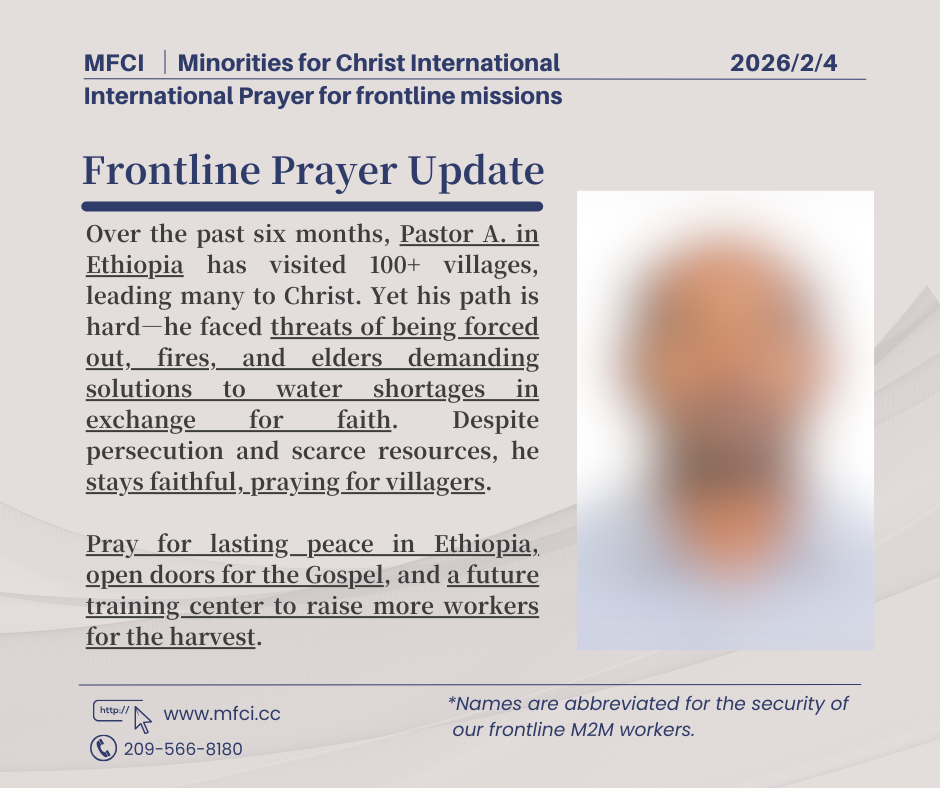 MFCI | Minorities for Christ International 2026/2/4

International Prayer for frontline missions

Frontline Prayer Update

Over the past six months, Pastor A. in Ethiopia has visited 100+ villages, leading many to Christ. Yet his path is hard—he faced threats of being forced out, fires, and elders demanding solutions to water shortages in exchange for faith. Despite persecution and scarce resources, he stays faithful, praying for villagers.

Pray for lasting peace in Ethiopia, open doors for the Gospel, and a future training center to raise more workers for the harvest.

http://

www.mfci.cc

209-566-8180

*Names are abbreviated for the security of our frontline M2M workers.